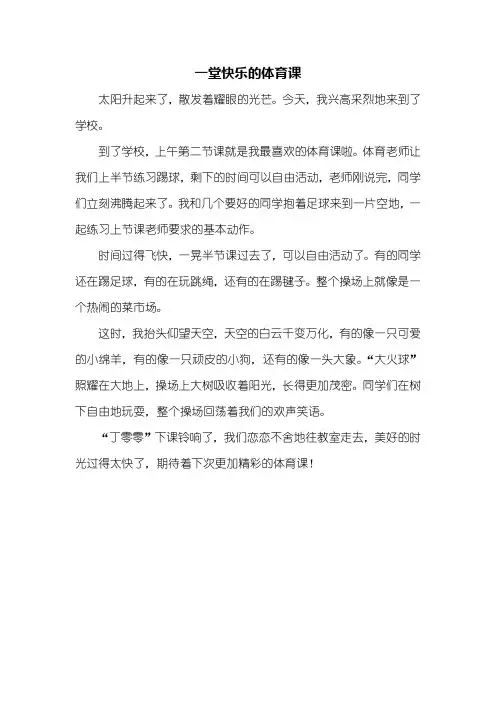 一堂快乐的体育课

太阳升起来了，散发着耀眼的光芒。今天，我兴高采烈地来到了学校。

到了学校，上午第二节课就是我最喜欢的体育课啦。体育老师让我们上半节练习踢球，剩下的时间可以自由活动，老师刚说完，同学们立刻沸腾起来了。我和几个要好的同学抱着足球来到一片空地，一起练习上节课老师要求的基本动作。

时间过得飞快，一晃半节课过去了，可以自由活动了。有的同学还在踢足球，有的在玩跳绳，还有的在踢毽子。整个操场上就像是一个热闹的菜市场。

这时，我抬头仰望天空，天空的白云千变万化，有的像一只可爱的小绵羊，有的像一只顽皮的小狗，还有的像一头大象。“大火球”照耀在大地上，操场上大树吸收着阳光，长得更加茂密。同学们在树下自由地玩耍，整个操场回荡着我们的欢声笑语。

“丁零零”下课铃响了，我们恋恋不舍地往教室走去，美好的时光过得太快了，期待着下次更加精彩的体育课！